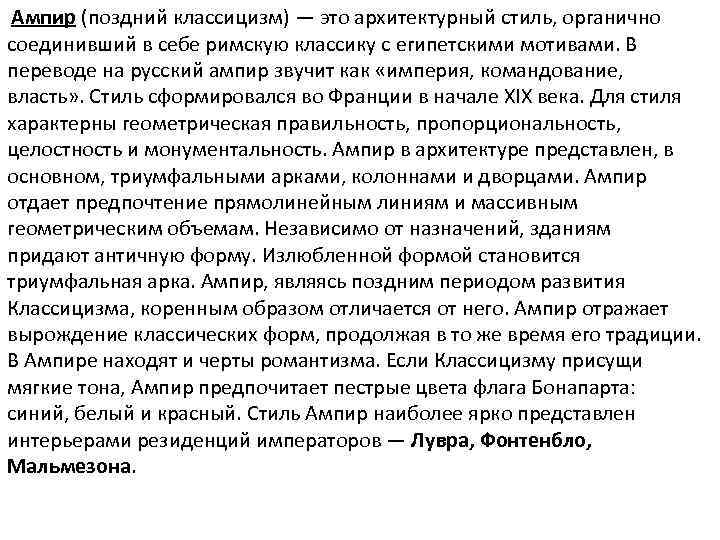 Ампир (поздний классицизм) — это архитектурный стиль, органично соединивший в себе римскую классику с египетскими мотивами. В переводе на русский ампир звучит как «империя, командование, власть». Стиль сформировался во Франции в начале XIX века. Для стиля характерны геометрическая правильность, пропорциональность, целостность и монументальность. Ампир в архитектуре представлен, в основном, триумфальными арками, колоннами и дворцами. Ампир отдает предпочтение прямолинейным линиям и массивным геометрическим объемам. Независимо от назначений, зданиям придают античную форму. Излюбленной формой становится триумфальная арка. Ампир, являясь поздним периодом развития Классицизма, коренным образом отличается от него. Ампир отражает вырождение классических форм, продолжая в то же время его традиции. В Ампире находят и черты романтизма. Если Классицизму присущи мягкие тона, Ампир предпочитает пестрые цвета флага Бонапарта: синий, белый и красный. Стиль Ампир наиболее ярко представлен интерьерами резиденций императоров — Лувра, Фонтенбло, Мальмезона.